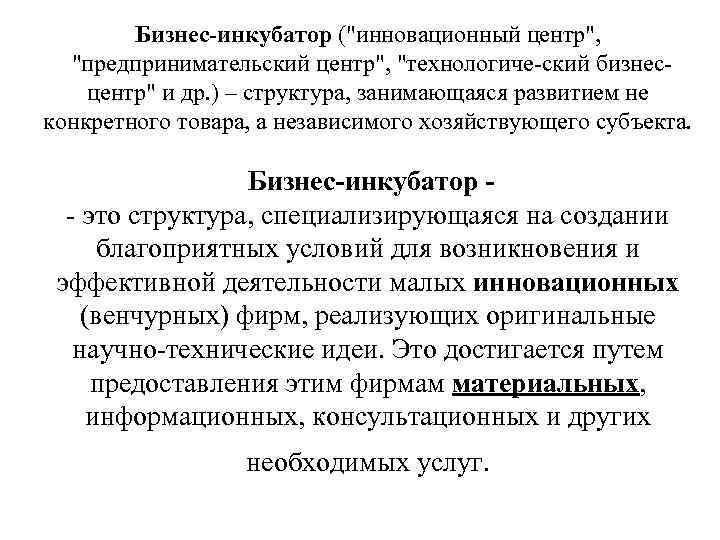 Бизнес-инкубатор ("инновационный центр", "предпринимательский центр", "технологиче-ский бизнес-центр" и др.) – структура, занимающаяся развитием не конкретного товара, а независимого хозяйствующего субъекта.

Бизнес-инкубатор -
- это структура, специализирующаяся на создании благоприятных условий для возникновения и эффективной деятельности малых инновационных (венчурных) фирм, реализующих оригинальные научно-технические идеи. Это достигается путем предоставления этим фирмам материальных, информационных, консультационных и других

необходимых услуг.